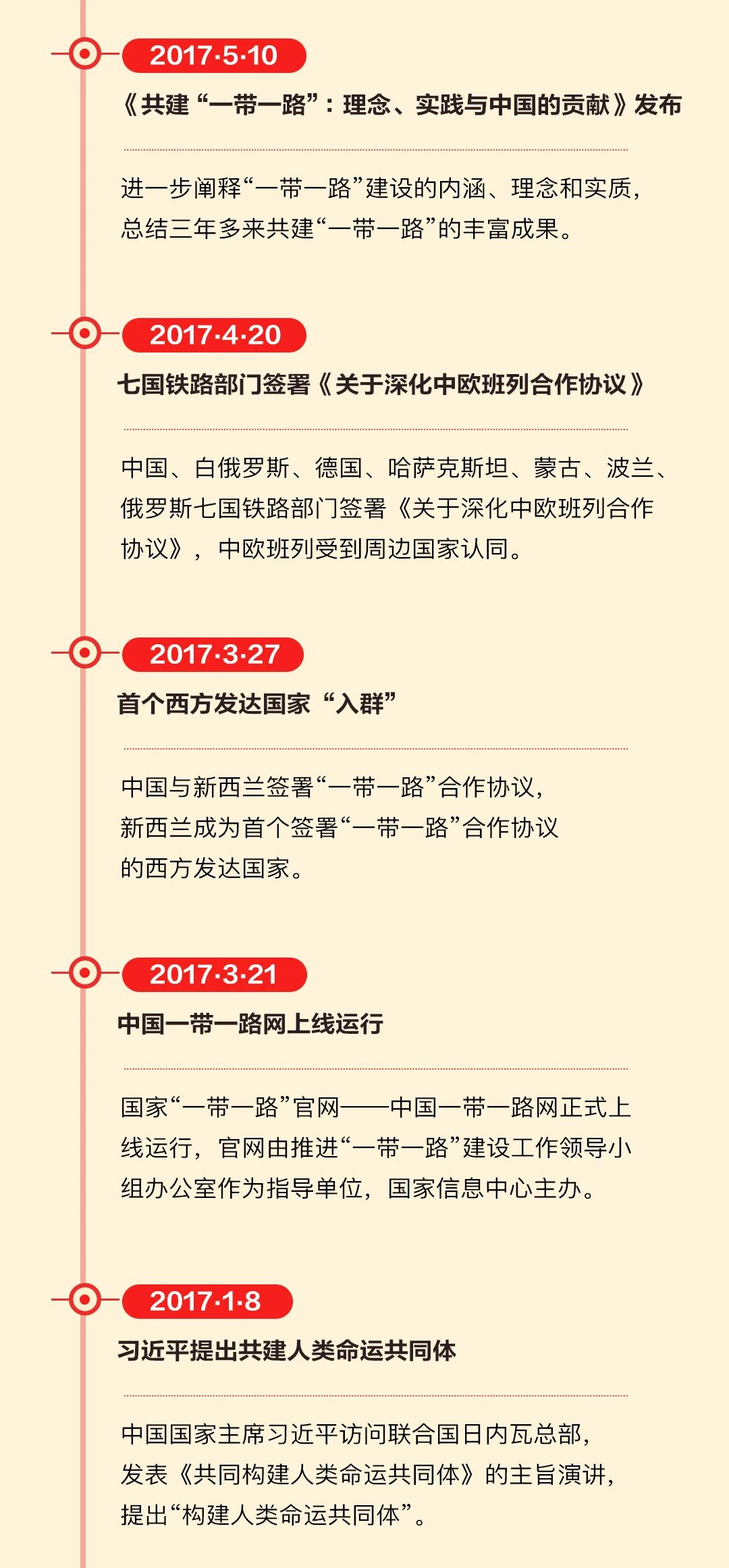 2017·5·10

《共建“一带一路”：理念、实践与中国的贡献》发布

进一步阐释“一带一路”建设的内涵、理念和实质，总结三年多来共建“一带一路”的丰富成果。

2017·4·20

七国铁路部门签署《关于深化中欧班列合作协议》

中国、白俄罗斯、德国、哈萨克斯坦、蒙古、波兰、俄罗斯七国铁路部门签署《关于深化中欧班列合作协议》，中欧班列受到周边国家认同。

2017·3·27

首个西方发达国家“入群”

中国与新西兰签署“一带一路”合作协议，新西兰成为首个签署“一带一路”合作协议的西方发达国家。

2017·3·21

中国一带一路网上线运行

国家“一带一路”官网——中国一带一路网正式上线运行，官网由推进“一带一路”建设工作领导小组办公室作为指导单位，国家信息中心主办。

2017·1·8

习近平提出共建人类命运共同体

中国国家主席习近平访问联合国日内瓦总部，发表《共同构建人类命运共同体》的主旨演讲，提出“构建人类命运共同体”。